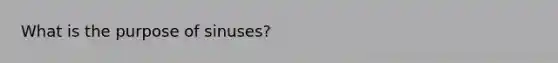 What is the purpose of sinuses?